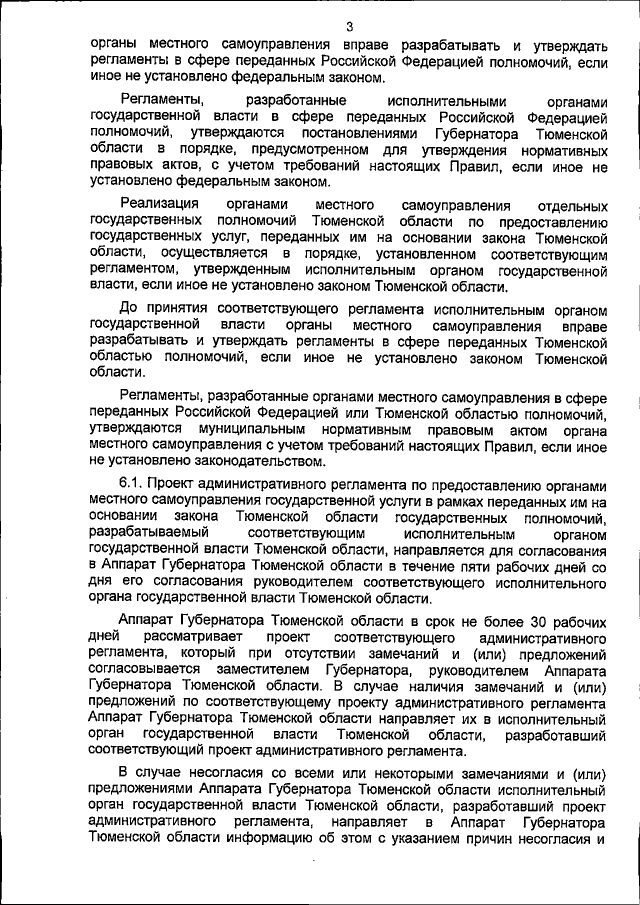 3

органы местного самоуправления вправе разрабатывать и утверждать регламенты в сфере переданных Российской Федерацией полномочий, если иное не установлено федеральным законом.

Регламенты, разработанные исполнительными органами государственной власти в сфере переданных Российской Федерацией полномочий, утверждаются постановлениями Губернатора Тюменской области в порядке, предусмотренном для утверждения нормативных правовых актов, с учетом требований настоящих Правил, если иное не установлено федеральным законом.

Реализация органами местного самоуправления отдельных государственных полномочий Тюменской области по предоставлению государственных услуг, переданных им на основании закона Тюменской области, осуществляется в порядке, установленном соответствующим регламентом, утвержденным исполнительным органом государственной власти, если иное не установлено законом Тюменской области.

До принятия соответствующего регламента исполнительным органом государственной власти органы местного самоуправления вправе разрабатывать и утверждать регламенты в сфере переданных Тюменской областью полномочий, если иное не установлено законом Тюменской области.

Регламенты, разработанные органами местного самоуправления в сфере переданных Российской Федерацией или Тюменской областью полномочий, утверждаются муниципальным нормативным правовым актом органа местного самоуправления с учетом требований настоящих Правил, если иное не установлено законодательством.

6.1. Проект административного регламента по предоставлению органами местного самоуправления государственной услуги в рамках переданных им на основании закона Тюменской области государственных полномочий, разрабатываемый соответствующим исполнительным органом государственной власти Тюменской области, направляется для согласования в Аппарат Губернатора Тюменской области в течение пяти рабочих дней со дня его согласования руководителем соответствующего исполнительного органа государственной власти Тюменской области.

Аппарат Губернатора Тюменской области в срок не более 30 рабочих дней рассматривает проект соответствующего административного регламента, который при отсутствии замечаний и (или) предложений согласовывается заместителем Губернатора, руководителем Аппарата Губернатора Тюменской области. В случае наличия замечаний и (или) предложений по соответствующему проекту административного регламента Аппарат Губернатора Тюменской области направляет их в исполнительный орган государственной власти Тюменской области, разработавший соответствующий проект административного регламента.

В случае несогласия со всеми или некоторыми замечаниями и (или) предложениями Аппарата Губернатора Тюменской области исполнительный орган государственной власти Тюменской области, разработавший проект административного регламента, направляет в Аппарат Губернатора Тюменской области информацию об этом с указанием причин несогласия и